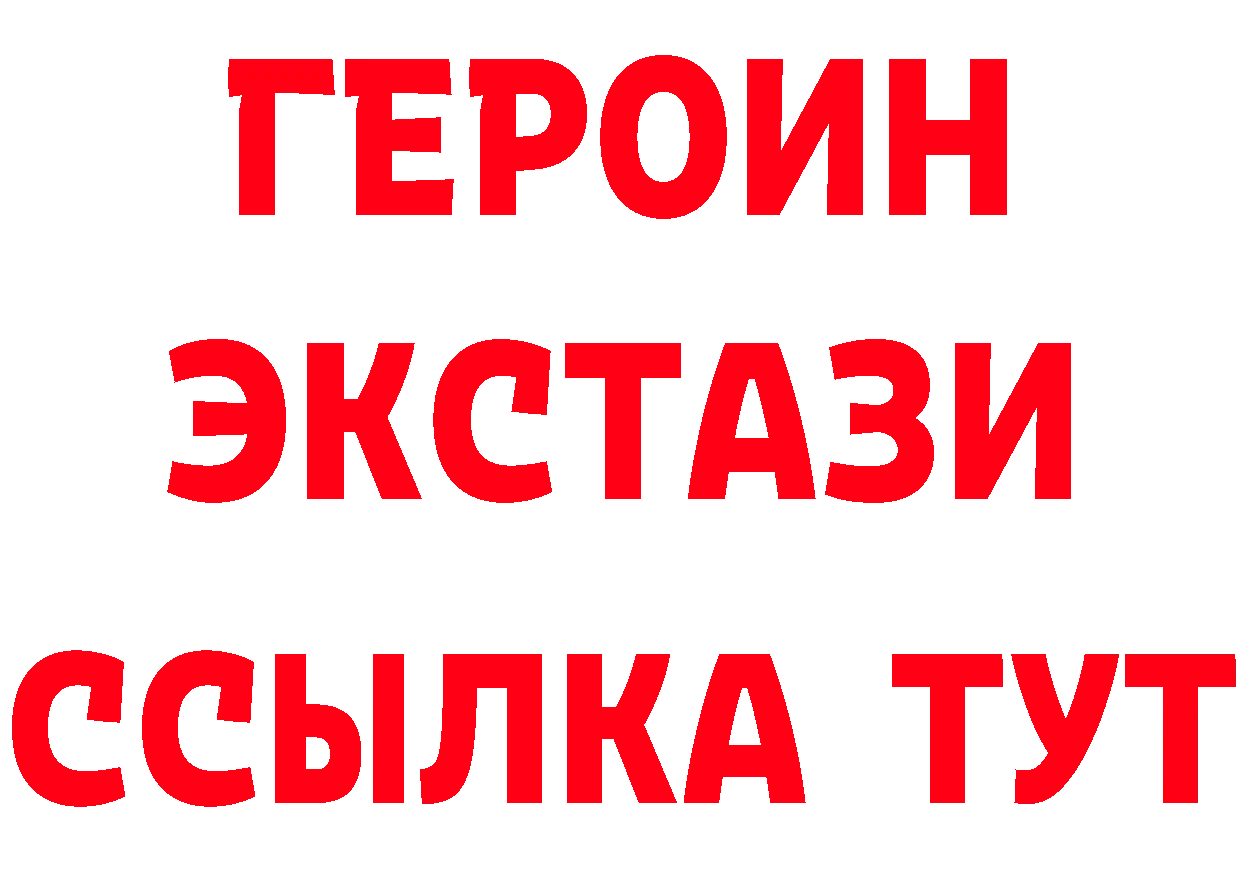 ГЕРОИН
ЭКСТАЗИ
ССЫЛКА ТУТ